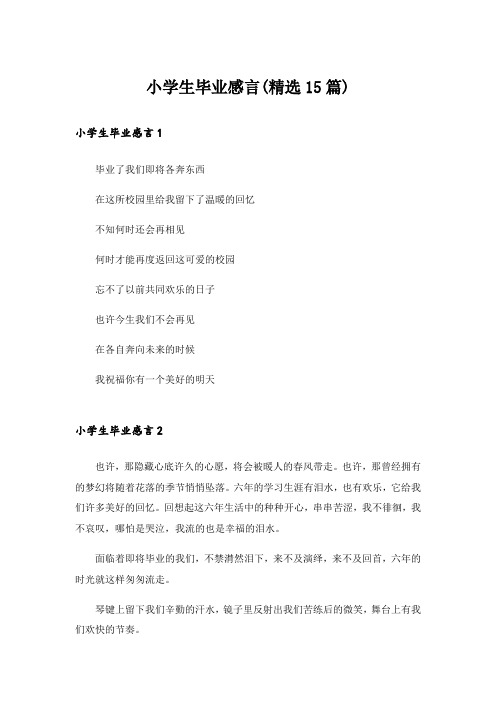 小学生毕业感言(精选15篇)

小学生毕业感言1

毕业了我们即将各奔东西

在这所校园里给我留下了温暖的回忆

不知何时还会再相见

何时才能再度返回这可爱的校园

忘不了以前共同欢乐的日子

也许今生我们不会再见

在各自奔向未来的时候

我祝福你有一个美好的明天

小学生毕业感言2

也许，那隐藏心底许久的心愿，将会被暖人的春风带走。也许，那曾经拥有的梦幻将随着花落的季节悄悄坠落。六年的学习生涯有泪水，也有欢乐，它给我们许多美好的回忆。回想起这六年生活中的种种开心，串串苦涩，我不徘徊，我不哀叹，哪怕是哭泣，我流的也是幸福的泪水。

面临着即将毕业的我们，不禁潸然泪下，来不及演绎，来不及回首，六年的时光就这样匆匆流走。

琴键上留下我们辛勤的汗水，镜子里反射出我们苦练后的微笑，舞台上有我们欢快的节奏。